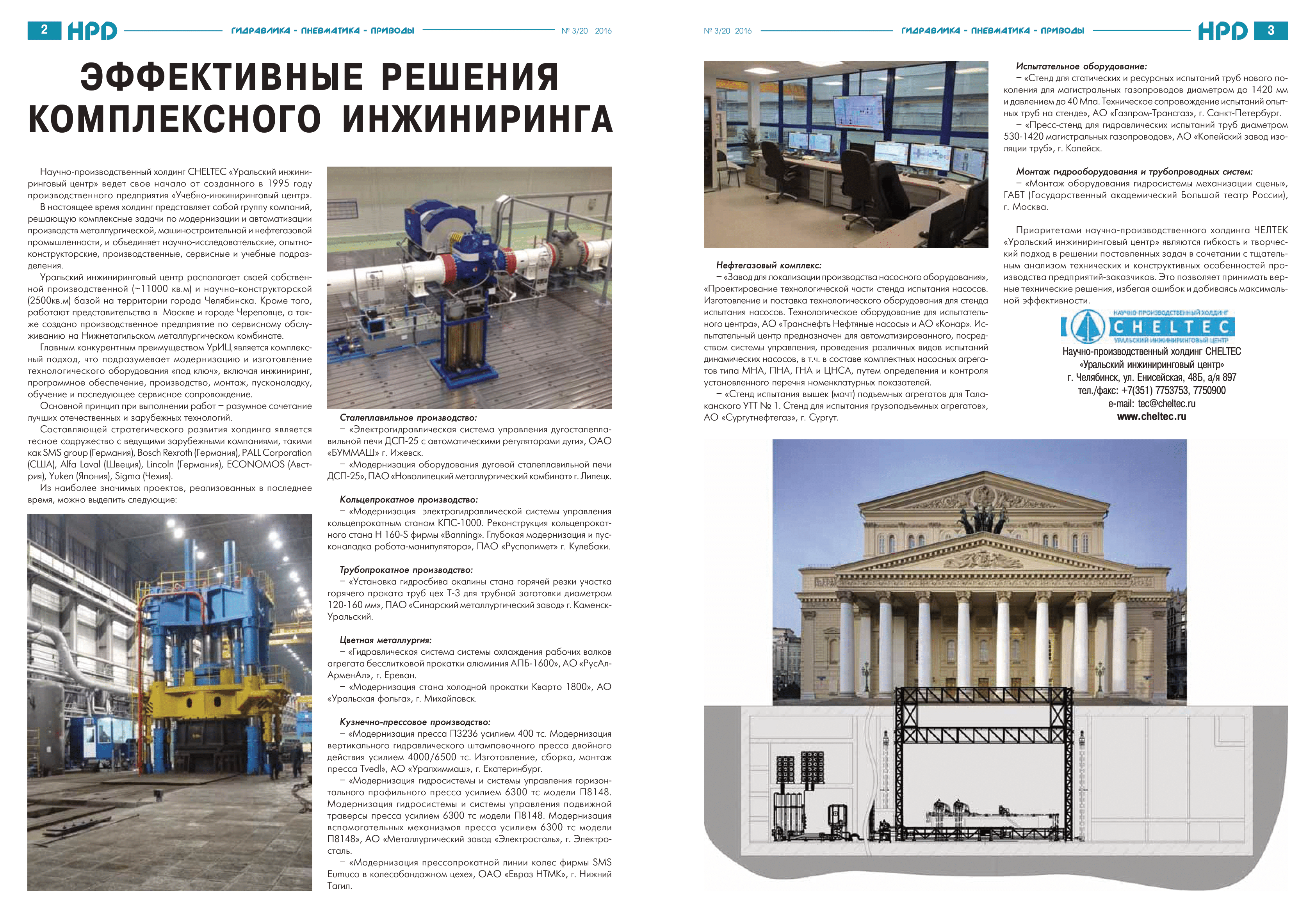 2 HPD ГИДРАВЛИКА - ПНЕВМАТИКА - ПРИВОДЫ № 3/20 2016

ЭФФЕКТИВНЫЕ РЕШЕНИЯ КОМПЛЕКСНОГО ИНЖИНИРИНГА

Научно-производственный холдинг CHELTEC «Уральский инжиниринговый центр» ведет свое начало от созданного в 1995 году производственного предприятия «Учебно-инжиниринговый центр».

В настоящее время холдинг представляет собой группу компаний, решающую комплексные задачи по модернизации и автоматизации производств металлургической, машиностроительной и нефтегазовой промышленности, и объединяет научно-исследовательские, опытно-конструкторские, производственные, сервисные и учебные подразделения.

Уральский инжиниринговый центр располагает своей собственной производственной (~11000 кв.м) и научно-конструкторской (2500кв.м) базой на территории города Челябинска. Кроме того, работают представительства в Москве и городе Череповце, а также создано производственное предприятие по сервисному обслуживанию на Нижнетагильском металлургическом комбинате.

Главным конкурентным преимуществом УрИЦ является комплексный подход, что подразумевает модернизацию и изготовление технологического оборудования «под ключ», включая инжиниринг, программное обеспечение, производство, монтаж, пусконаладку, обучение и последующее сервисное сопровождение.

Основной принцип при выполнении работ – разумное сочетание лучших отечественных и зарубежных технологий.

Составляющей стратегического развития холдинга является тесное содружество с ведущими зарубежными компаниями, такими как SMS group (Германия), Bosch Rexroth (Германия), PALL Corporation (США), Alfa Laval (Швеция), Lincoln (Германия), ECONOMOS (Австрия), Yuken (Япония), Sigma (Чехия).

Из наиболее значимых проектов, реализованных в последнее время, можно выделить следующие:

Сталеплавильное производство:
– «Электрогидравлическая система управления дугосталеплавильной печи ДСП-25 с автоматическими регуляторами дуги», ОАО «БУММАШ» г. Ижевск.
– «Модернизация оборудования дуговой сталеплавильной печи ДСП-25», ПАО «Новолипецкий металлургический комбинат» г. Липецк.

Кольцепрокатное производство:
– «Модернизация электрогидравлической системы управления кольцепрокатным станом КПС-1000. Реконструкция кольцепрокатного стана H 160-S фирмы «Banning». Глубокая модернизация и пусконаладка робота-манипулятора», ПАО «Русполимет» г. Кулебаки.

Трубопрокатное производство:
– «Установка гидросбива окалины стана горячей резки участка горячего проката труб цех Т-3 для трубной заготовки диаметром 120-160 мм», ПАО «Синарский металлургический завод» г. Каменск-Уральский.

Цветная металлургия:
– «Гидравлическая система системы охлаждения рабочих валков агрегата бесслитковой прокатки алюминия АПБ-1600», АО «РусАл-АрменАл», г. Ереван.
– «Модернизация стана холодной прокатки Кварто 1800», АО «Уральская фольга», г. Михайловск.

Кузнечно-прессовое производство:
– «Модернизация пресса П3236 усилием 400 тс. Модернизация вертикального гидравлического штамповочного пресса двойного действия усилием 4000/6500 тс. Изготовление, сборка, монтаж пресса Tvedl», АО «Уралхиммаш», г. Екатеринбург.
– «Модернизация гидросистемы и системы управления горизонтального профильного пресса усилием 6300 тс модели П8148. Модернизация гидросистемы и системы управления подвижной траверсы пресса усилием 6300 тс модели П8148. Модернизация вспомогательных механизмов пресса усилием 6300 тс модели П8148», АО «Металлургический завод «Электросталь», г. Электросталь.
– «Модернизация прессопрокатной линии колес фирмы SMS Eumuco в колесобандажном цехе», ОАО «Евраз НТМК», г. Нижний Тагил.

№ 3/20 2016 ГИДРАВЛИКА - ПНЕВМАТИКА - ПРИВОДЫ HPD 3

Нефтегазовый комплекс:
– «Завод для локализации производства насосного оборудования», «Проектирование технологической части стенда испытания насосов. Изготовление и поставка технологического оборудования для стенда испытания насосов. Технологическое оборудование для испытательного центра», АО «Транснефть Нефтяные насосы» и АО «Конар». Испытательный центр предназначен для автоматизированного, посредством системы управления, проведения различных видов испытаний динамических насосов, в т.ч. в составе комплектных насосных агрегатов типа МНА, ПНА, ГНА и ЦНСА, путем определения и контроля установленного перечня номенклатурных показателей.
– «Стенд испытания вышек (мачт) подъемных агрегатов для Талаканского УТТ № 1. Стенд для испытания грузоподъемных агрегатов», АО «Сургутнефтегаз», г. Сургут.

Испытательное оборудование:
– «Стенд для статических и ресурсных испытаний труб нового поколения для магистральных газопроводов диаметром до 1420 мм и давлением до 40 Мпа. Техническое сопровождение испытаний опытных труб на стенде», АО «Газпром-Трансгаз», г. Санкт-Петербург.
– «Пресс-стенд для гидравлических испытаний труб диаметром 530-1420 магистральных газопроводов», АО «Копейский завод изоляции труб», г. Копейск.

Монтаж гидрооборудования и трубопроводных систем:
– «Монтаж оборудования гидросистемы механизации сцены», ГАБТ (Государственный академический Большой театр России), г. Москва.

Приоритетами научно-производственного холдинга ЧЕЛТЕК «Уральский инжиниринговый центр» являются гибкость и творческий подход в решении поставленных задач в сочетании с тщательным анализом технических и конструктивных особенностей производства предприятий-заказчиков. Это позволяет принимать верные технические решения, избегая ошибок и добиваясь максимальной эффективности.

НАУЧНО-ПРОИЗВОДСТВЕННЫЙ ХОЛДИНГ
CHELTEC
УРАЛЬСКИЙ ИНЖИНИРИНГОВЫЙ ЦЕНТР

Научно-производственный холдинг CHELTEC
«Уральский инжиниринговый центр»
г. Челябинск, ул. Енисейская, 48Б, а/я 897
тел./факс: +7(351) 7753753, 7750900
e-mail: tec@cheltec.ru
www.cheltec.ru